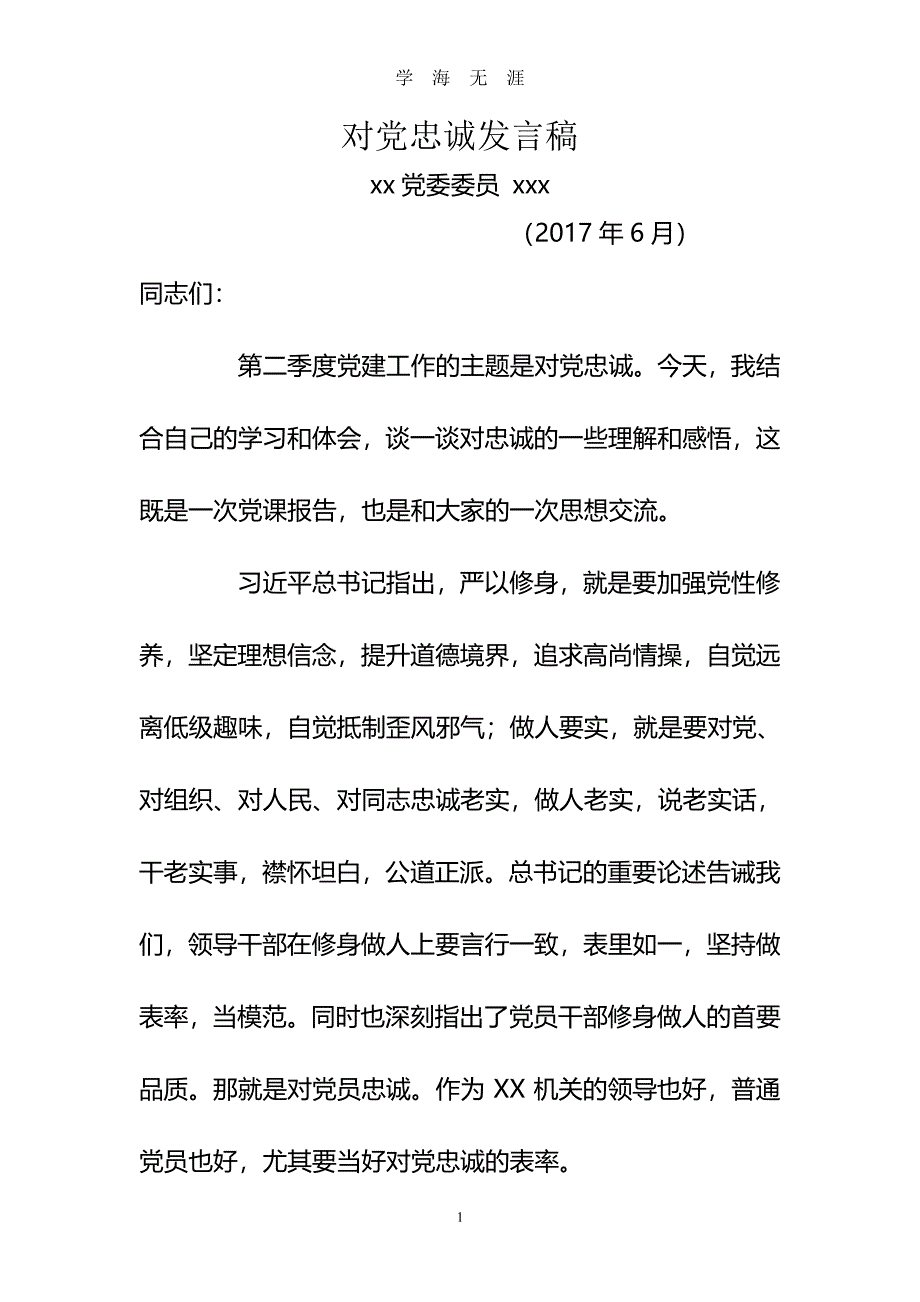 学 海 无 涯

对党忠诚发言稿

xx 党委委员 xxx

（2017 年 6 月）

同志们：

第二季度党建工作的主题是对党忠诚。今天，我结合自己的学习和体会，谈一谈对忠诚的一些理解和感悟，这既是一次党课报告，也是和大家的一次思想交流。

习近平总书记指出，严以修身，就是要加强党性修养，坚定理想信念，提升道德境界，追求高尚情操，自觉远离低级趣味，自觉抵制歪风邪气；做人要实，就是要对党、对组织、对人民、对同志忠诚老实，做人老实，说老实话，干老实事，襟怀坦白，公道正派。总书记的重要论述告诫我们，领导干部在修身做人上要言行一致，表里如一，坚持做表率，当模范。同时也深刻指出了党员干部修身做人的首要品质。那就是对党员忠诚。作为 XX 机关的领导也好，普通党员也好，尤其要当好对党忠诚的表率。

1